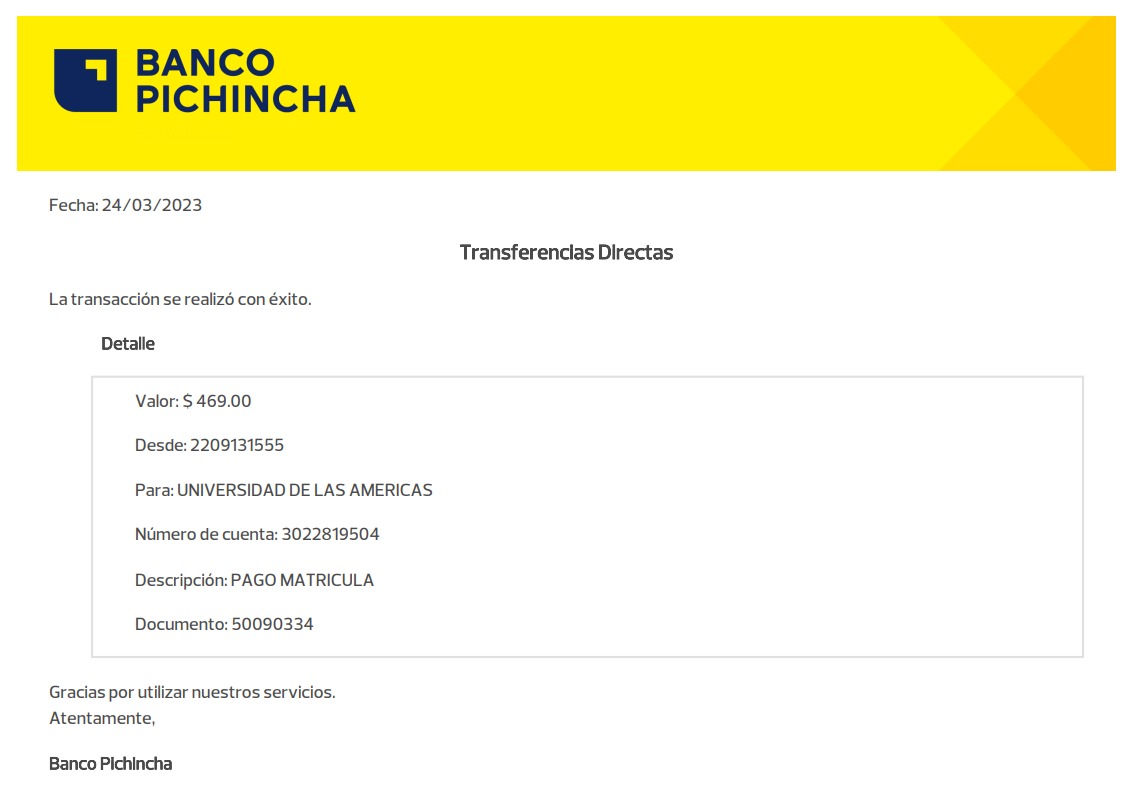 BANCO PICHINCHA

Fecha: 24/03/2023

Transferencias Directas

La transacción se realizó con éxito.

Detalle

Valor: $ 469.00

Desde: 2209131555

Para: UNIVERSIDAD DE LAS AMERICAS

Número de cuenta: 3022819504

Descripción: PAGO MATRICULA

Documento: 50090334

Gracias por utilizar nuestros servicios.
Atentamente,

Banco Pichincha